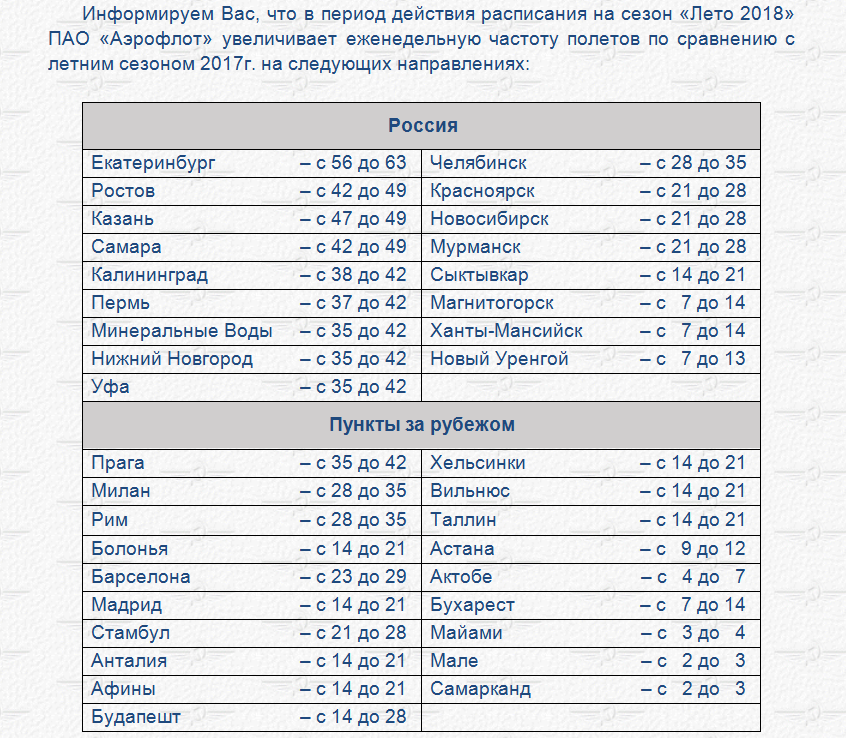 Информируем Вас, что в период действия расписания на сезон «Лето 2018» ПАО «Аэрофлот» увеличивает еженедельную частоту полетов по сравнению с летним сезоном 2017г. на следующих направлениях:

| Россия | |
|---|---|
| Екатеринбург – с 56 до 63 | Челябинск – с 28 до 35 |
| Ростов – с 42 до 49 | Красноярск – с 21 до 28 |
| Казань – с 47 до 49 | Новосибирск – с 21 до 28 |
| Самара – с 42 до 49 | Мурманск – с 21 до 28 |
| Калининград – с 38 до 42 | Сыктывкар – с 14 до 21 |
| Пермь – с 37 до 42 | Магнитогорск – с 7 до 14 |
| Минеральные Воды – с 35 до 42 | Ханты-Мансийск – с 7 до 14 |
| Нижний Новгород – с 35 до 42 | Новый Уренгой – с 7 до 13 |
| Уфа – с 35 до 42 | |
| Пункты за рубежом | |
| Прага – с 35 до 42 | Хельсинки – с 14 до 21 |
| Милан – с 28 до 35 | Вильнюс – с 14 до 21 |
| Рим – с 28 до 35 | Таллин – с 14 до 21 |
| Болонья – с 14 до 21 | Астана – с 9 до 12 |
| Барселона – с 23 до 29 | Актобе – с 4 до 7 |
| Мадрид – с 14 до 21 | Бухарест – с 7 до 14 |
| Стамбул – с 21 до 28 | Майами – с 3 до 4 |
| Анталия – с 14 до 21 | Мале – с 2 до 3 |
| Афины – с 14 до 21 | Самарканд – с 2 до 3 |
| Будапешт – с 14 до 28 | |